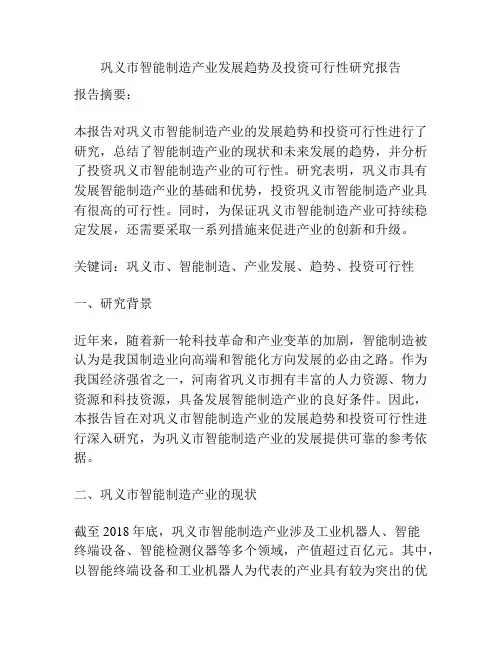 巩义市智能制造产业发展趋势及投资可行性研究报告

报告摘要：

本报告对巩义市智能制造产业的发展趋势和投资可行性进行了研究，总结了智能制造产业的现状和未来发展的趋势，并分析了投资巩义市智能制造产业的可行性。研究表明，巩义市具有发展智能制造产业的基础和优势，投资巩义市智能制造产业具有很高的可行性。同时，为保证巩义市智能制造产业可持续稳定发展，还需要采取一系列措施来促进产业的创新和升级。

关键词：巩义市、智能制造、产业发展、趋势、投资可行性

一、研究背景

近年来，随着新一轮科技革命和产业变革的加剧，智能制造被认为是我国制造业向高端和智能化方向发展的必由之路。作为我国经济强省之一，河南省巩义市拥有丰富的人力资源、物力资源和科技资源，具备发展智能制造产业的良好条件。因此，本报告旨在对巩义市智能制造产业的发展趋势和投资可行性进行深入研究，为巩义市智能制造产业的发展提供可靠的参考依据。

二、巩义市智能制造产业的现状

截至 2018 年底，巩义市智能制造产业涉及工业机器人、智能终端设备、智能检测仪器等多个领域，产值超过百亿元。其中，以智能终端设备和工业机器人为代表的产业具有较为突出的优